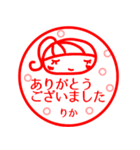 ありがとう
ございました
りか